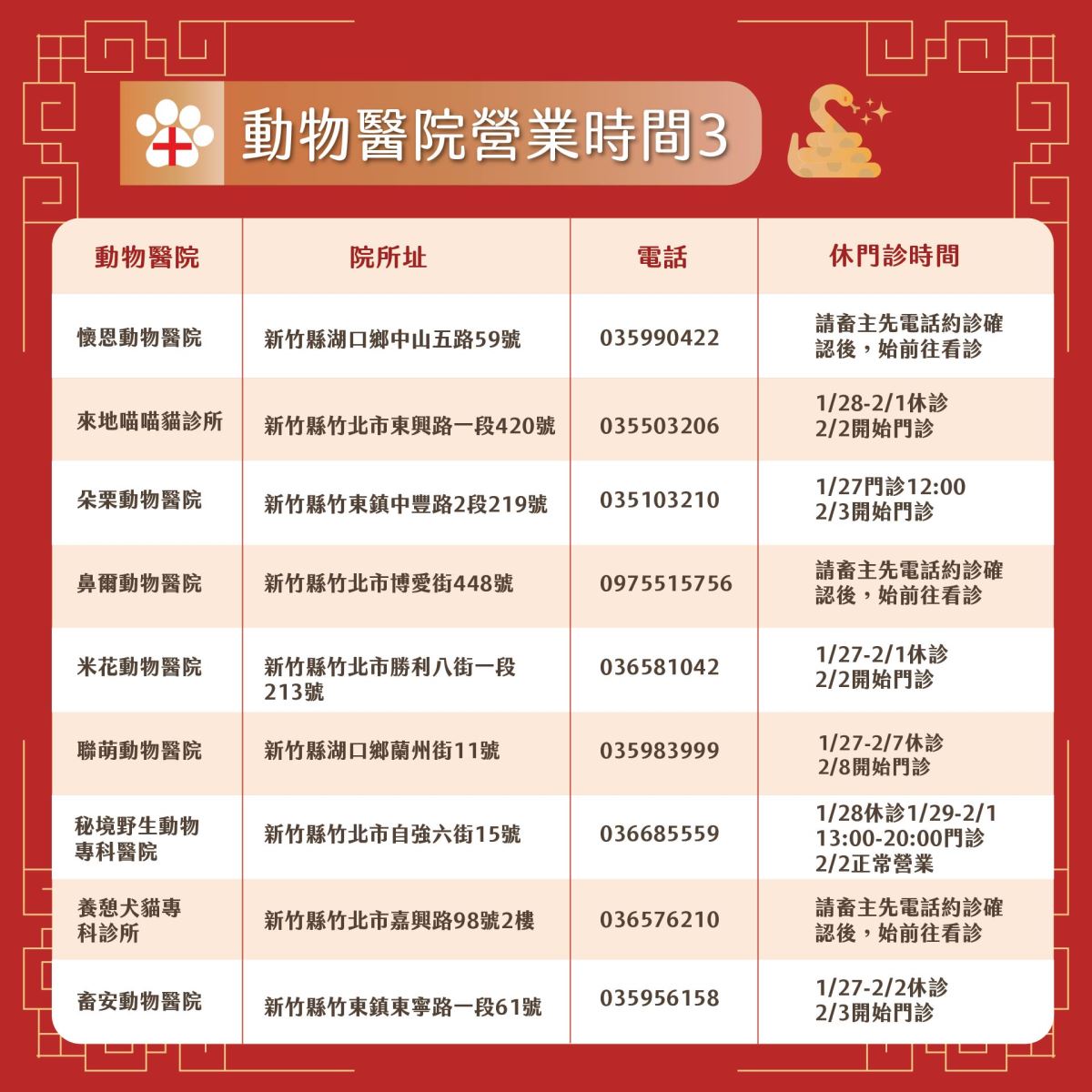 動物醫院營業時間3

| 動物醫院 | 院所址 | 電話 | 休門診時間 |
|---|---|---|---|
| 懷恩動物醫院 | 新竹縣湖口鄉中山五路59號 | 035990422 | 請畜主先電話約診確認後，始前往看診 |
| 來地喵喵貓診所 | 新竹縣竹北市東興路一段420號 | 035503206 | 1/28-2/1休診 2/2開始門診 |
| 朵栗動物醫院 | 新竹縣竹東鎮中豐路2段219號 | 035103210 | 1/27門診12:00 2/3開始門診 |
| 鼻爾動物醫院 | 新竹縣竹北市博愛街448號 | 0975515756 | 請畜主先電話約診確認後，始前往看診 |
| 米花動物醫院 | 新竹縣竹北市勝利八街一段213號 | 036581042 | 1/27-2/1休診 2/2開始門診 |
| 聯萌動物醫院 | 新竹縣湖口鄉蘭州街11號 | 035983999 | 1/27-2/7休診 2/8開始門診 |
| 秘境野生動物專科醫院 | 新竹縣竹北市自強六街15號 | 036685559 | 1/28休診1/29-2/1 13:00-20:00門診 2/2正常營業 |
| 養憩犬貓專科診所 | 新竹縣竹北市嘉興路98號2樓 | 036576210 | 請畜主先電話約診確認後，始前往看診 |
| 畜安動物醫院 | 新竹縣竹東鎮東寧路一段61號 | 035956158 | 1/27-2/2休診 2/3開始門診 |